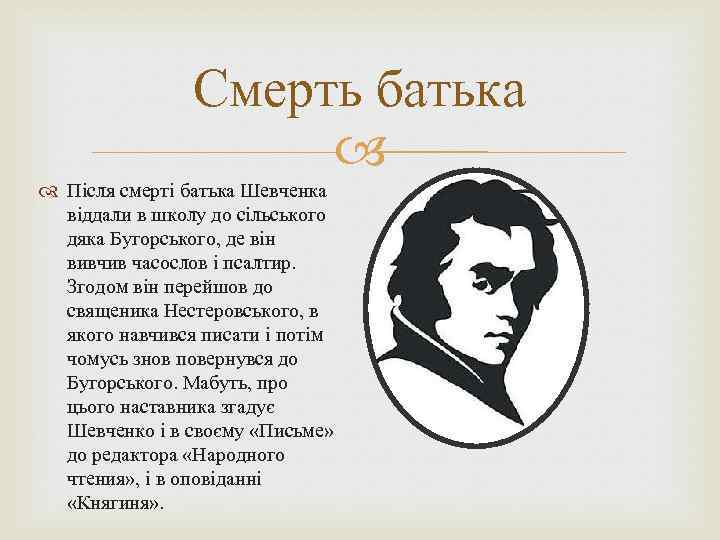 Смерть батька

Після смерті батька Шевченка віддали в школу до сільського дяка Бугорського, де він вивчив часослов і псалтир. Згодом він перейшов до священика Нестеровського, в якого навчився писати і потім чомусь знов повернувся до Бугорського. Мабуть, про цього наставника згадує Шевченко і в своєму «Письме» до редактора «Народного чтения», і в оповіданні «Княгиня».